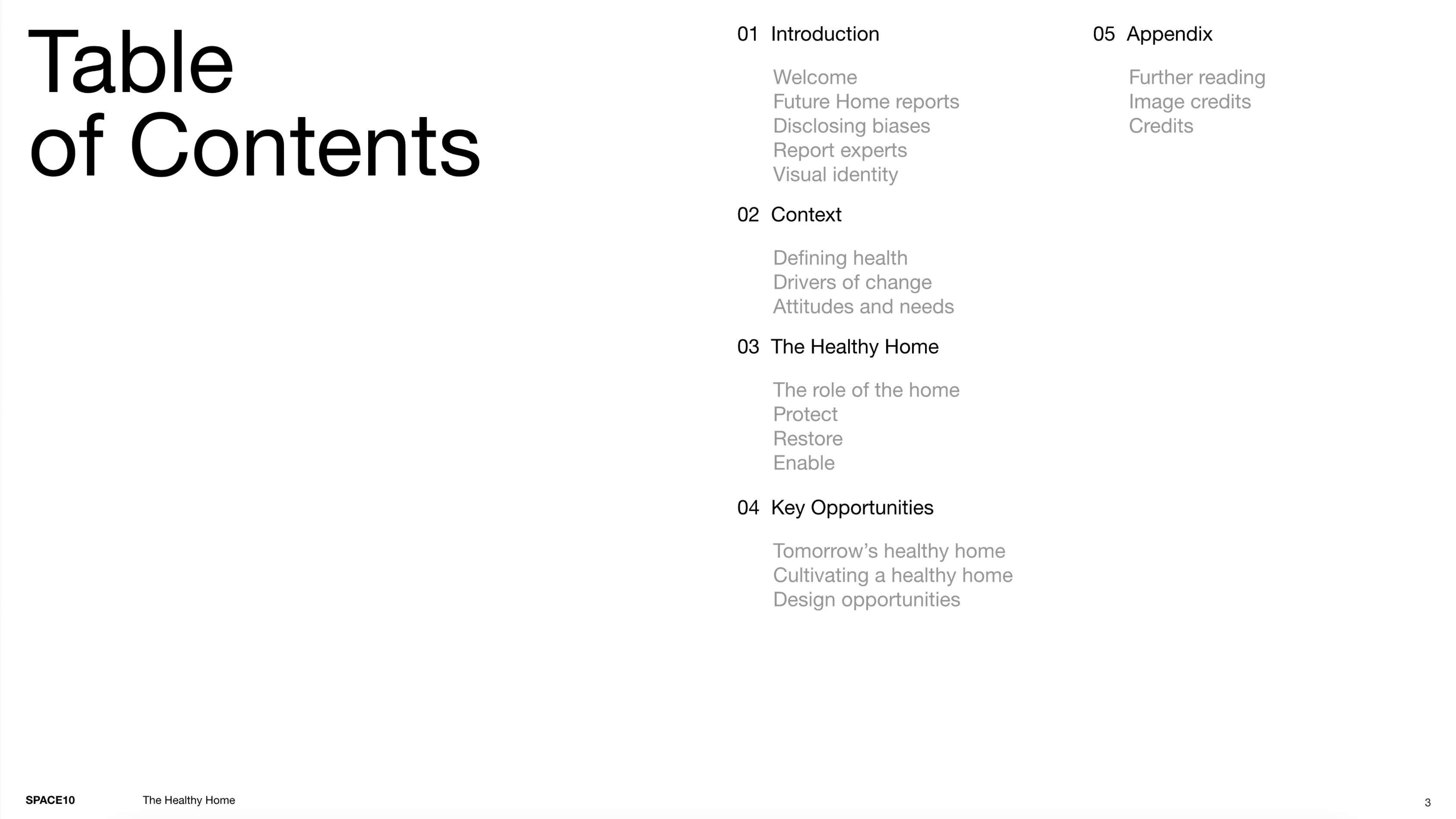 Table of Contents

01 Introduction

Welcome
Future Home reports
Disclosing biases
Report experts
Visual identity

02 Context

Defining health
Drivers of change
Attitudes and needs

03 The Healthy Home

The role of the home
Protect
Restore
Enable

04 Key Opportunities

Tomorrow's healthy home
Cultivating a healthy home
Design opportunities

05 Appendix

Further reading
Image credits
Credits

SPACE10 The Healthy Home 3